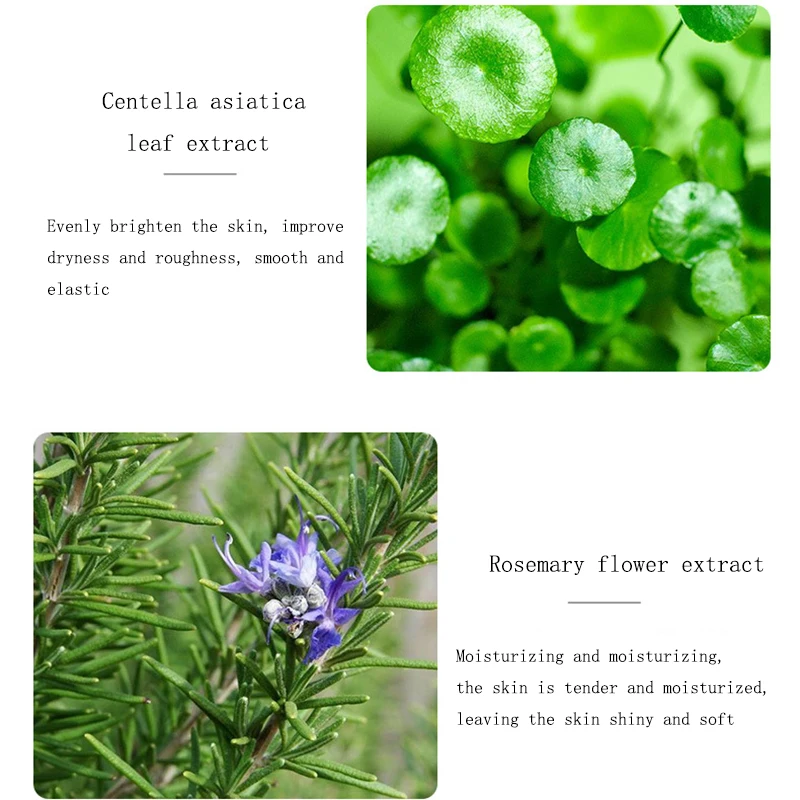 Centella asiatica
leaf extract

Evenly brighten the skin, improve dryness and roughness, smooth and elastic

Rosemary flower extract

Moisturizing and moisturizing, the skin is tender and moisturized, leaving the skin shiny and soft